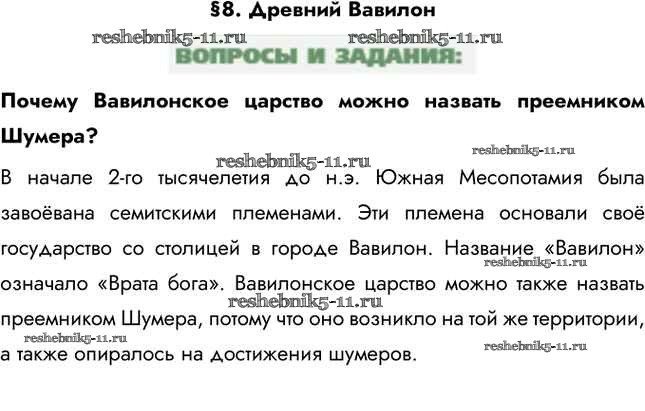 §8. Древний Вавилон

reshebnik5-11.ru reshebnik5-11.ru

ВОПРОСЫ И ЗАДАНИЯ:

Почему Вавилонское царство можно назвать преемником Шумера?

reshebnik5-11.ru reshebnik5-11.ru

В начале 2-го тысячелетия до н.э. Южная Месопотамия была завоёвана семитскими племенами. Эти племена основали своё государство со столицей в городе Вавилон. Название «Вавилон» означало «Врата бога». Вавилонское царство можно также назвать преемником Шумера, потому что оно возникло на той же территории, а также опиралось на достижения шумеров.

reshebnik5-11.ru reshebnik5-11.ru reshebnik5-11.ru reshebnik5-11.ru